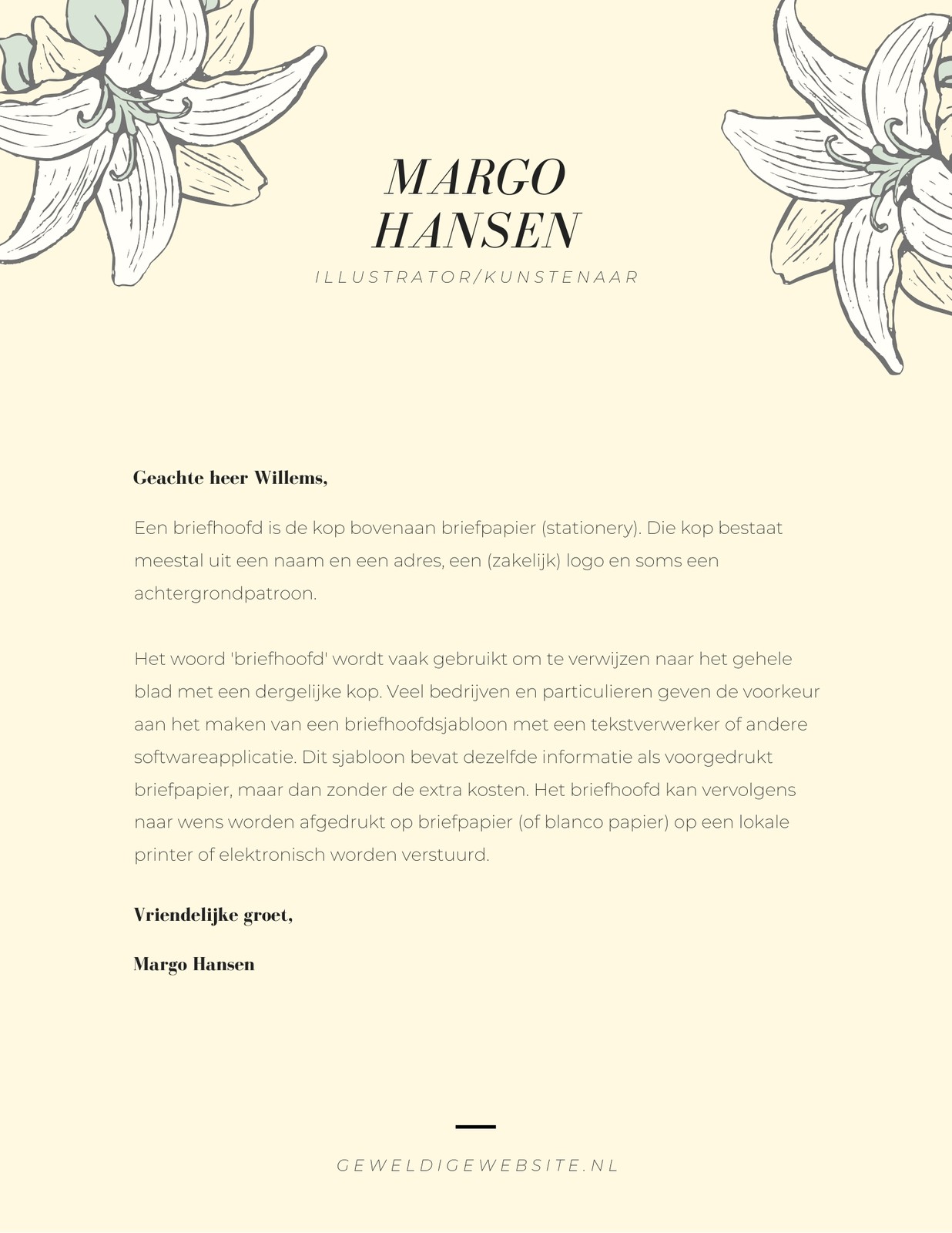 MARGO HANSEN

ILLUSTRATOR/KUNSTENAAR

Geachte heer Willems,

Een briefhoofd is de kop bovenaan briefpapier (stationery). Die kop bestaat meestal uit een naam en een adres, een (zakelijk) logo en soms een achtergrondpatroon.

Het woord 'briefhoofd' wordt vaak gebruikt om te verwijzen naar het gehele blad met een dergelijke kop. Veel bedrijven en particulieren geven de voorkeur aan het maken van een briefhoofdsjabloon met een tekstverwerker of andere softwareapplicatie. Dit sjabloon bevat dezelfde informatie als voorgedrukt briefpapier, maar dan zonder de extra kosten. Het briefhoofd kan vervolgens naar wens worden afgedrukt op briefpapier (of blanco papier) op een lokale printer of elektronisch worden verstuurd.

Vriendelijke groet,

Margo Hansen

GEWELDIGEWEBSITE.NL